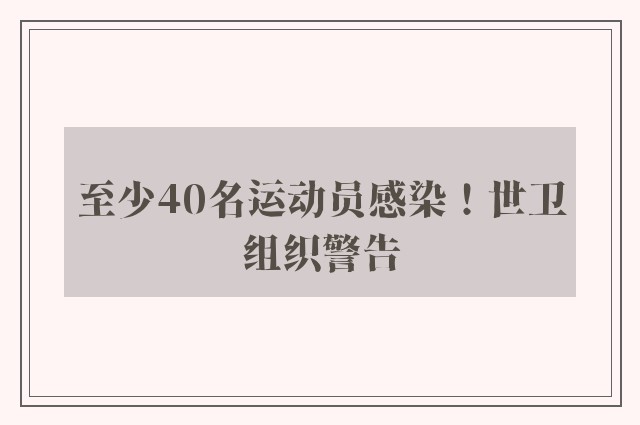 至少40名运动员感染！世卫组织警告